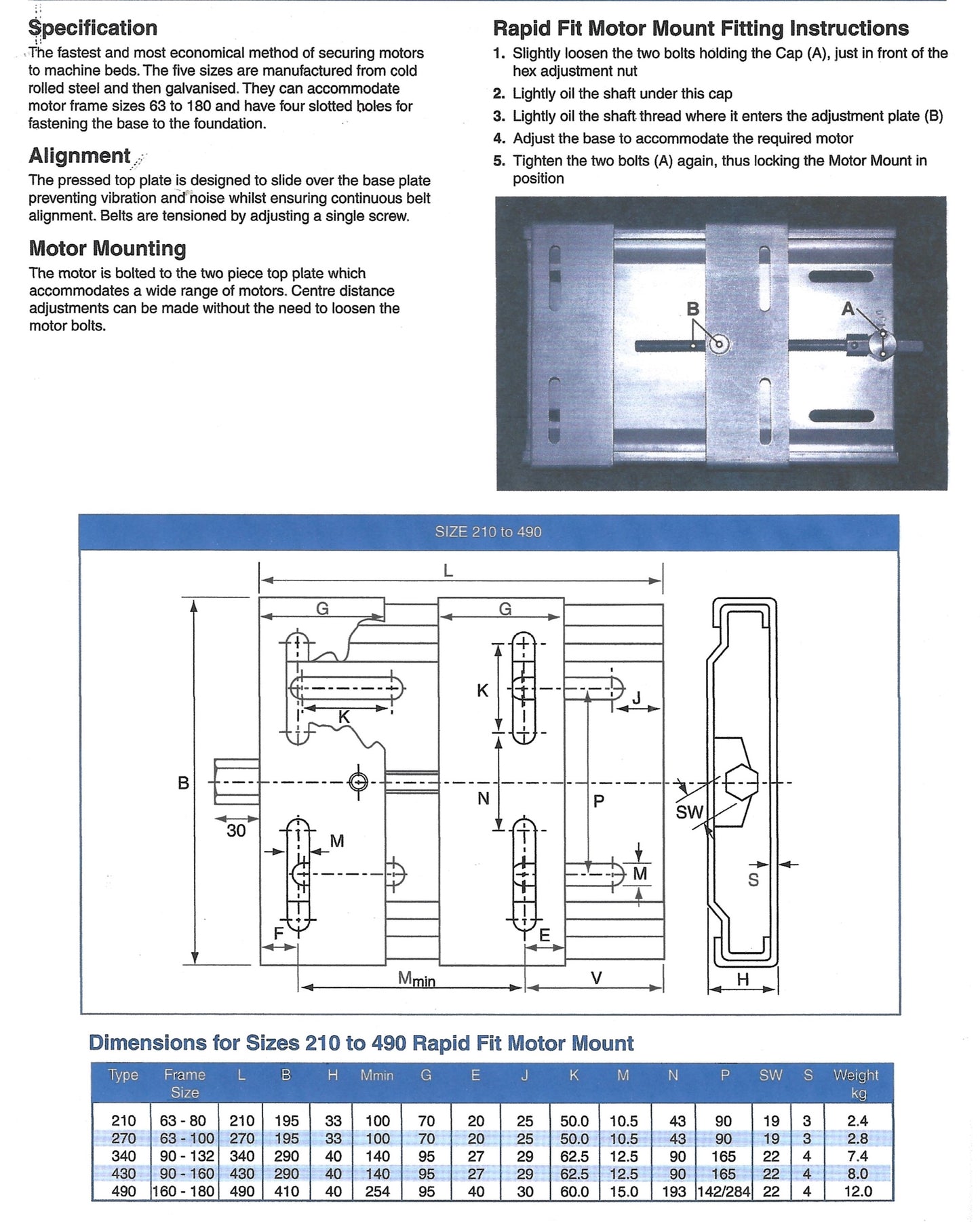 Specification
The fastest and most economical method of securing motors to machine beds. The five sizes are manufactured from cold rolled steel and then galvanised. They can accommodate motor frame sizes 63 to 180 and have four slotted holes for fastening the base to the foundation.

Alignment
The pressed top plate is designed to slide over the base plate preventing vibration and noise whilst ensuring continuous belt alignment. Belts are tensioned by adjusting a single screw.

Motor Mounting
The motor is bolted to the two piece top plate which accommodates a wide range of motors. Centre distance adjustments can be made without the need to loosen the motor bolts.

Rapid Fit Motor Mount Fitting Instructions
1. Slightly loosen the two bolts holding the Cap (A), just in front of the hex adjustment nut
2. Lightly oil the shaft under this cap
3. Lightly oil the shaft thread where it enters the adjustment plate (B)
4. Adjust the base to accommodate the required motor
5. Tighten the two bolts (A) again, thus locking the Motor Mount in position

B
A

SIZE 210 to 490

L
G
G
K
K
J
B
N
P
SW
30
M
M
S
F
E
$M_{min}$
V
H

Dimensions for Sizes 210 to 490 Rapid Fit Motor Mount

| Type | Frame Size | L | B | H | Mmin | G | E | J | K | M | N | P | SW | S | Weight kg |
|---|---|---|---|---|---|---|---|---|---|---|---|---|---|---|---|
| 210 | 63 - 80 | 210 | 195 | 33 | 100 | 70 | 20 | 25 | 50.0 | 10.5 | 43 | 90 | 19 | 3 | 2.4 |
| 270 | 63 - 100 | 270 | 195 | 33 | 100 | 70 | 20 | 25 | 50.0 | 10.5 | 43 | 90 | 19 | 3 | 2.8 |
| 340 | 90 - 132 | 340 | 290 | 40 | 140 | 95 | 27 | 29 | 62.5 | 12.5 | 90 | 165 | 22 | 4 | 7.4 |
| 430 | 90 - 160 | 430 | 290 | 40 | 140 | 95 | 27 | 29 | 62.5 | 12.5 | 90 | 165 | 22 | 4 | 8.0 |
| 490 | 160 - 180 | 490 | 410 | 40 | 254 | 95 | 40 | 30 | 60.0 | 15.0 | 193 | 142/284 | 22 | 4 | 12.0 |